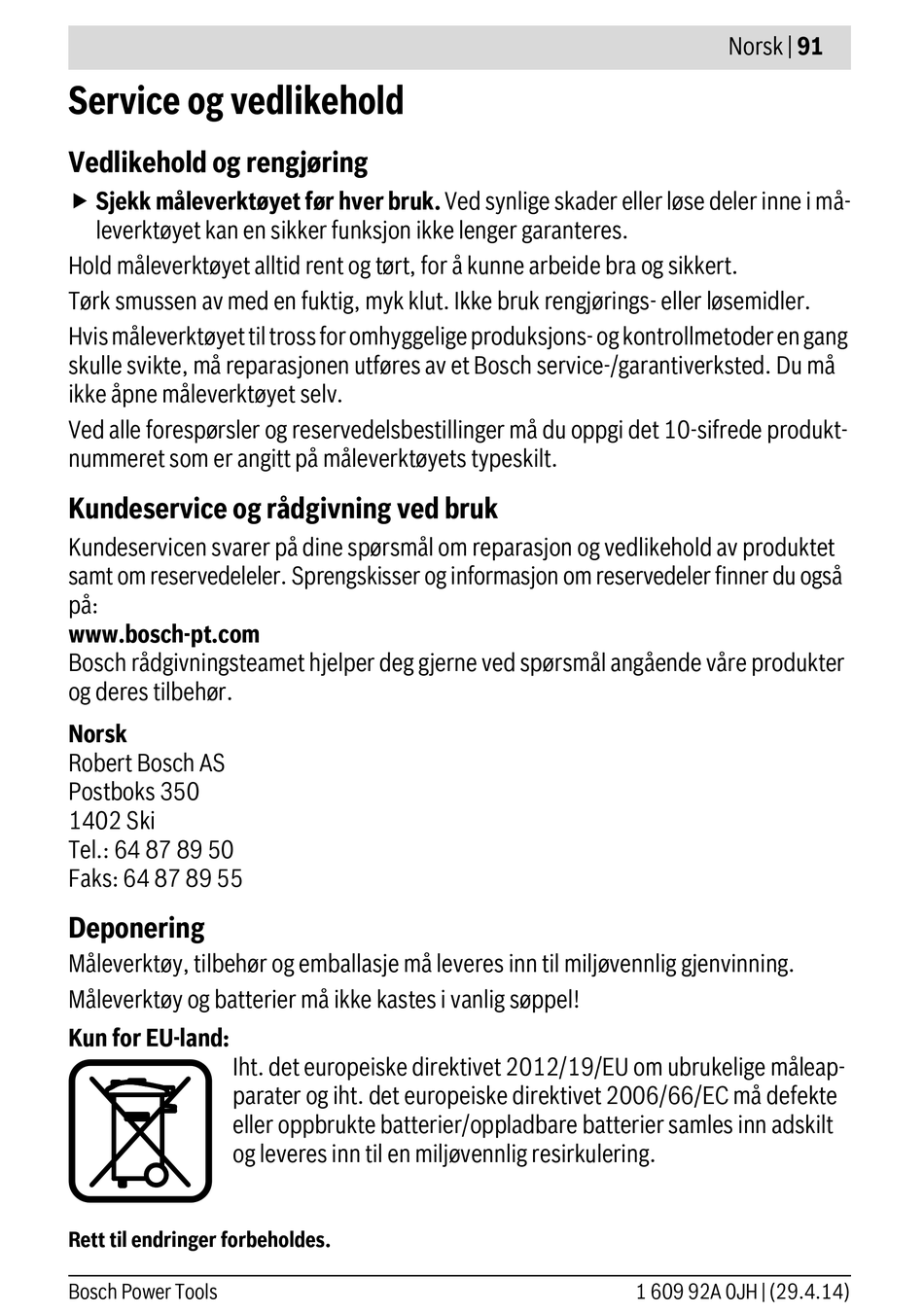 Norsk | 91

Service og vedlikehold

Vedlikehold og rengjøring

▶ Sjekk måleverktøyet før hver bruk. Ved synlige skader eller løse deler inne i måleverktøyet kan en sikker funksjon ikke lenger garanteres.

Hold måleverktøyet alltid rent og tørt, for å kunne arbeide bra og sikkert.

Tørk smussen av med en fuktig, myk klut. Ikke bruk rengjørings- eller løsemidler.

Hvis måleverktøyet til tross for omhyggelige produksjons- og kontrollmetoder en gang skulle svikte, må reparasjonen utføres av et Bosch service-/garantiverksted. Du må ikke åpne måleverktøyet selv.

Ved alle forespørsler og reservedelsbestillinger må du oppgi det 10-sifrede produktnummeret som er angitt på måleverktøyets typeskilt.

Kundeservice og rådgivning ved bruk

Kundeservicen svarer på dine spørsmål om reparasjon og vedlikehold av produktet samt om reservedeleler. Sprengskisser og informasjon om reservedeler finner du også på:
www.bosch-pt.com
Bosch rådgivningsteamet hjelper deg gjerne ved spørsmål angående våre produkter og deres tilbehør.

Norsk
Robert Bosch AS
Postboks 350
1402 Ski
Tel.: 64 87 89 50
Faks: 64 87 89 55

Deponering

Måleverktøy, tilbehør og emballasje må leveres inn til miljøvennlig gjenvinning.

Måleverktøy og batterier må ikke kastes i vanlig søppel!

Kun for EU-land:

Iht. det europeiske direktivet 2012/19/EU om ubrukelige måleapparater og iht. det europeiske direktivet 2006/66/EC må defekte eller oppbrukte batterier/oppladbare batterier samles inn adskilt og leveres inn til en miljøvennlig resirkulering.

Rett til endringer forbeholdes.

Bosch Power Tools 1 609 92A 0JH | (29.4.14)